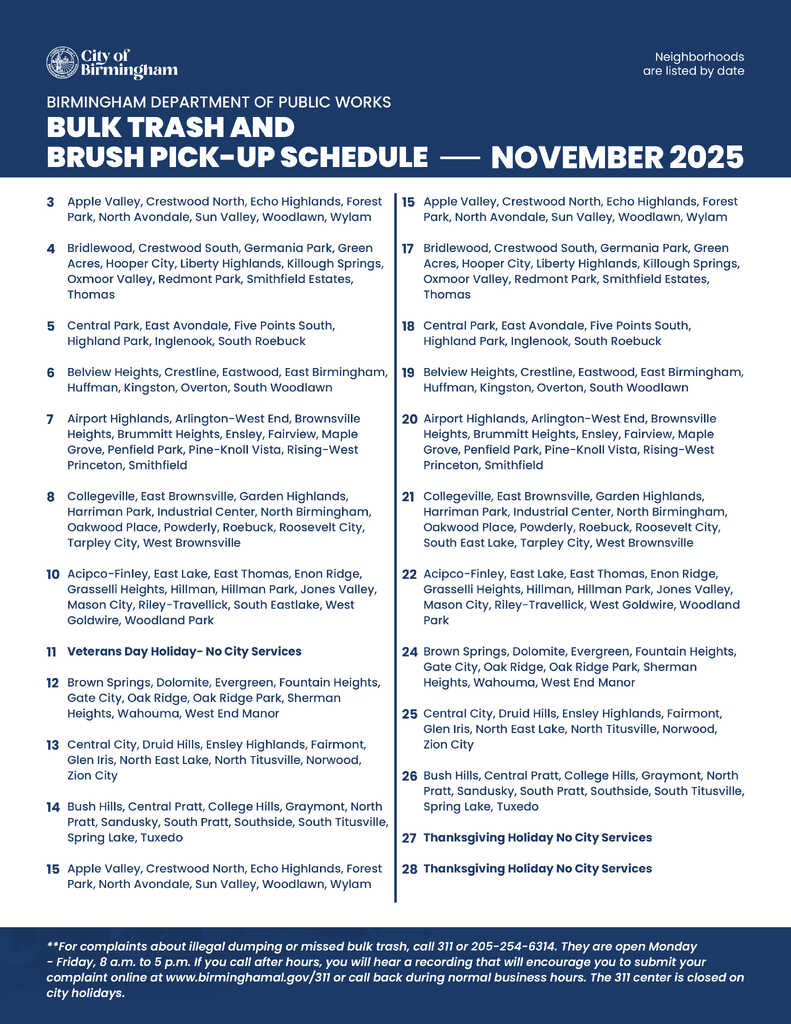 City of Birmingham

Neighborhoods are listed by date

BIRMINGHAM DEPARTMENT OF PUBLIC WORKS

BULK TRASH AND BRUSH PICK-UP SCHEDULE — NOVEMBER 2025

3 Apple Valley, Crestwood North, Echo Highlands, Forest Park, North Avondale, Sun Valley, Woodlawn, Wylam

4 Bridlewood, Crestwood South, Germania Park, Green Acres, Hooper City, Liberty Highlands, Killough Springs, Oxmoor Valley, Redmont Park, Smithfield Estates, Thomas

5 Central Park, East Avondale, Five Points South, Highland Park, Inglenook, South Roebuck

6 Belview Heights, Crestline, Eastwood, East Birmingham, Huffman, Kingston, Overton, South Woodlawn

7 Airport Highlands, Arlington-West End, Brownsville Heights, Brummitt Heights, Ensley, Fairview, Maple Grove, Penfield Park, Pine-Knoll Vista, Rising-West Princeton, Smithfield

8 Collegeville, East Brownsville, Garden Highlands, Harriman Park, Industrial Center, North Birmingham, Oakwood Place, Powderly, Roebuck, Roosevelt City, Tarpley City, West Brownsville

10 Acipco-Finley, East Lake, East Thomas, Enon Ridge, Grasselli Heights, Hillman, Hillman Park, Jones Valley, Mason City, Riley-Travellick, South Eastlake, West Goldwire, Woodland Park

11 Veterans Day Holiday- No City Services

12 Brown Springs, Dolomite, Evergreen, Fountain Heights, Gate City, Oak Ridge, Oak Ridge Park, Sherman Heights, Wahouma, West End Manor

13 Central City, Druid Hills, Ensley Highlands, Fairmont, Glen Iris, North East Lake, North Titusville, Norwood, Zion City

14 Bush Hills, Central Pratt, College Hills, Graymont, North Pratt, Sandusky, South Pratt, Southside, South Titusville, Spring Lake, Tuxedo

15 Apple Valley, Crestwood North, Echo Highlands, Forest Park, North Avondale, Sun Valley, Woodlawn, Wylam

15 Apple Valley, Crestwood North, Echo Highlands, Forest Park, North Avondale, Sun Valley, Woodlawn, Wylam

17 Bridlewood, Crestwood South, Germania Park, Green Acres, Hooper City, Liberty Highlands, Killough Springs, Oxmoor Valley, Redmont Park, Smithfield Estates, Thomas

18 Central Park, East Avondale, Five Points South, Highland Park, Inglenook, South Roebuck

19 Belview Heights, Crestline, Eastwood, East Birmingham, Huffman, Kingston, Overton, South Woodlawn

20 Airport Highlands, Arlington-West End, Brownsville Heights, Brummitt Heights, Ensley, Fairview, Maple Grove, Penfield Park, Pine-Knoll Vista, Rising-West Princeton, Smithfield

21 Collegeville, East Brownsville, Garden Highlands, Harriman Park, Industrial Center, North Birmingham, Oakwood Place, Powderly, Roebuck, Roosevelt City, South East Lake, Tarpley City, West Brownsville

22 Acipco-Finley, East Lake, East Thomas, Enon Ridge, Grasselli Heights, Hillman, Hillman Park, Jones Valley, Mason City, Riley-Travellick, West Goldwire, Woodland Park

24 Brown Springs, Dolomite, Evergreen, Fountain Heights, Gate City, Oak Ridge, Oak Ridge Park, Sherman Heights, Wahouma, West End Manor

25 Central City, Druid Hills, Ensley Highlands, Fairmont, Glen Iris, North East Lake, North Titusville, Norwood, Zion City

26 Bush Hills, Central Pratt, College Hills, Graymont, North Pratt, Sandusky, South Pratt, Southside, South Titusville, Spring Lake, Tuxedo

27 Thanksgiving Holiday No City Services

28 Thanksgiving Holiday No City Services

**For complaints about illegal dumping or missed bulk trash, call 311 or 205-254-6314. They are open Monday - Friday, 8 a.m. to 5 p.m. If you call after hours, you will hear a recording that will encourage you to submit your complaint online at www.birminghamal.gov/311 or call back during normal business hours. The 311 center is closed on city holidays.